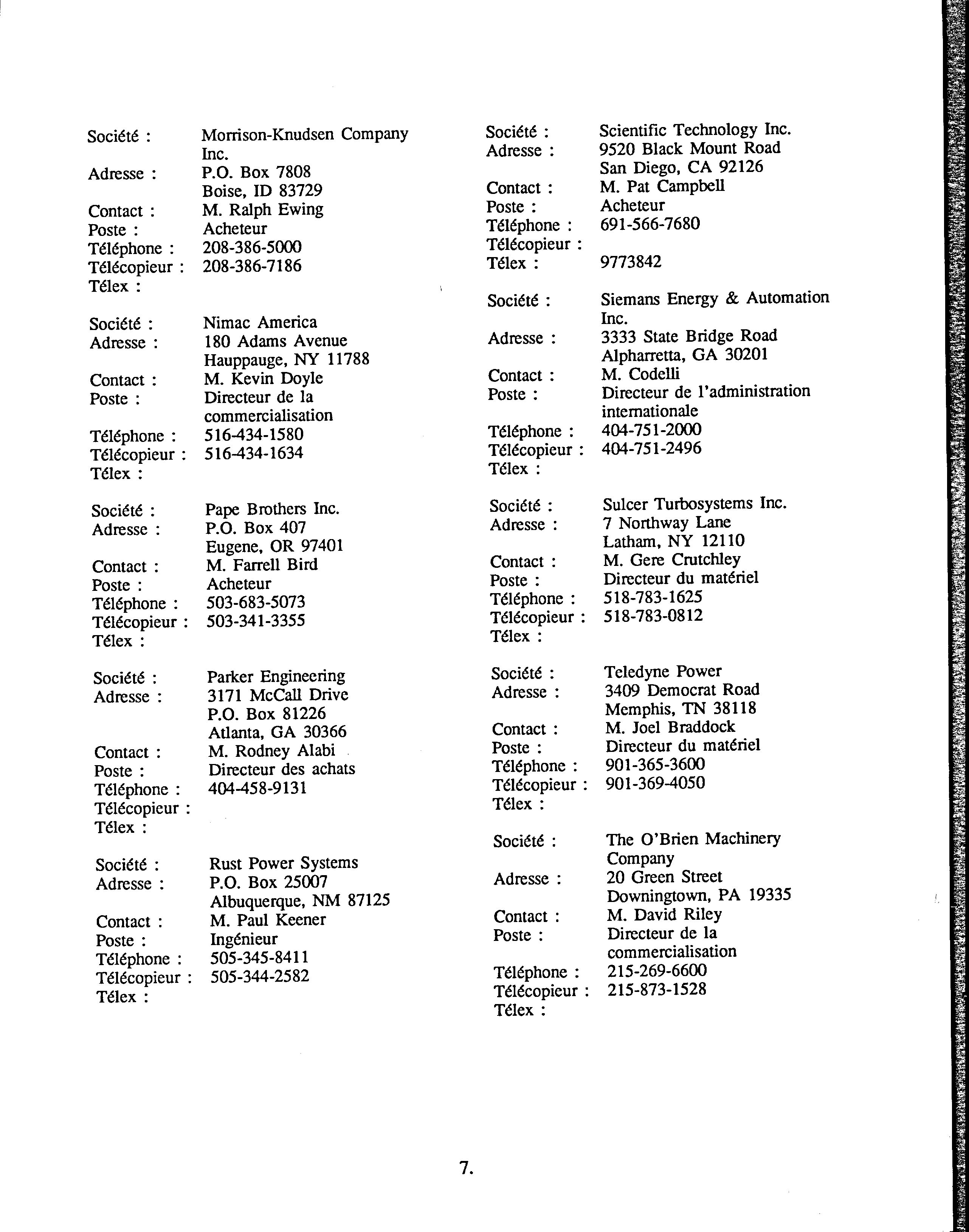 Société : Morrison-Knudsen Company Inc.
Adresse : P.O. Box 7808
Boise, ID 83729
Contact : M. Ralph Ewing
Poste : Acheteur
Téléphone : 208-386-5000
Télécopieur : 208-386-7186
Télex :

Société : Nimac America
Adresse : 180 Adams Avenue
Hauppauge, NY 11788
Contact : M. Kevin Doyle
Poste : Directeur de la commercialisation
Téléphone : 516-434-1580
Télécopieur : 516-434-1634
Télex :

Société : Pape Brothers Inc.
Adresse : P.O. Box 407
Eugene, OR 97401
Contact : M. Farrell Bird
Poste : Acheteur
Téléphone : 503-683-5073
Télécopieur : 503-341-3355
Télex :

Société : Parker Engineering
Adresse : 3171 McCall Drive
P.O. Box 81226
Atlanta, GA 30366
Contact : M. Rodney Alabi
Poste : Directeur des achats
Téléphone : 404-458-9131
Télécopieur :
Télex :

Société : Rust Power Systems
Adresse : P.O. Box 25007
Albuquerque, NM 87125
Contact : M. Paul Keener
Poste : Ingénieur
Téléphone : 505-345-8411
Télécopieur : 505-344-2582
Télex :

Société : Scientific Technology Inc.
Adresse : 9520 Black Mount Road
San Diego, CA 92126
Contact : M. Pat Campbell
Poste : Acheteur
Téléphone : 691-566-7680
Télécopieur :
Télex : 9773842

Société : Siemans Energy & Automation Inc.
Adresse : 3333 State Bridge Road
Alpharretta, GA 30201
Contact : M. Codelli
Poste : Directeur de l'administration internationale
Téléphone : 404-751-2000
Télécopieur : 404-751-2496
Télex :

Société : Sulcer Turbosystems Inc.
Adresse : 7 Northway Lane
Latham, NY 12110
Contact : M. Gere Crutchley
Poste : Directeur du matériel
Téléphone : 518-783-1625
Télécopieur : 518-783-0812
Télex :

Société : Teledyne Power
Adresse : 3409 Democrat Road
Memphis, TN 38118
Contact : M. Joel Braddock
Poste : Directeur du matériel
Téléphone : 901-365-3600
Télécopieur : 901-369-4050
Télex :

Société : The O'Brien Machinery Company
Adresse : 20 Green Street
Downingtown, PA 19335
Contact : M. David Riley
Poste : Directeur de la commercialisation
Téléphone : 215-269-6600
Télécopieur : 215-873-1528
Télex :

7.